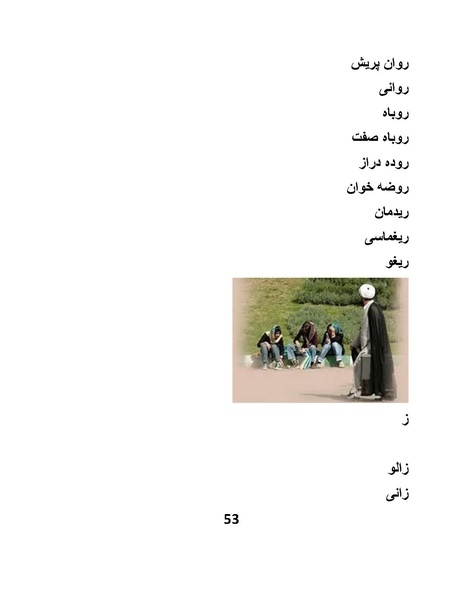 روان پریش

روانی

روباه

روباه صفت

روده دراز

روضه خوان

ریدمان

ریغماسی

ریغو

ز

زالو

زانی

53